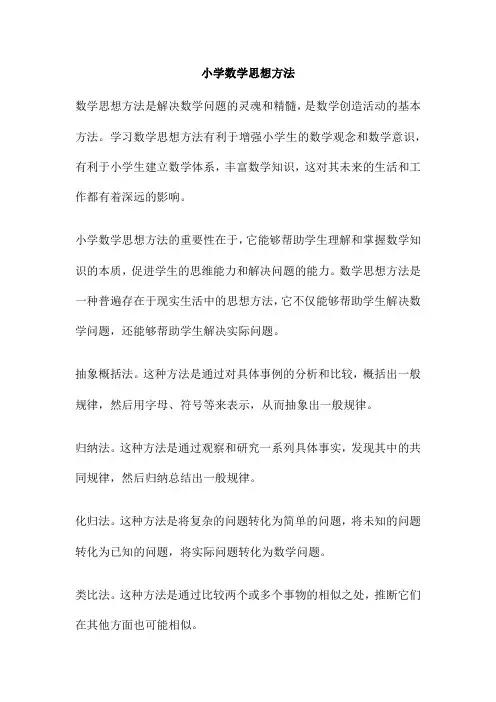 小学数学思想方法

数学思想方法是解决数学问题的灵魂和精髓，是数学创造活动的基本方法。学习数学思想方法有利于增强小学生的数学观念和数学意识，有利于小学生建立数学体系，丰富数学知识，这对其未来的生活和工作都有着深远的影响。

小学数学思想方法的重要性在于，它能够帮助学生理解和掌握数学知识的本质，促进学生的思维能力和解决问题的能力。数学思想方法是一种普遍存在于现实生活中的思想方法，它不仅能够帮助学生解决数学问题，还能够帮助学生解决实际问题。

抽象概括法。这种方法是通过对具体事例的分析和比较，概括出一般规律，然后用字母、符号等来表示，从而抽象出一般规律。

归纳法。这种方法是通过观察和研究一系列具体事实，发现其中的共同规律，然后归纳总结出一般规律。

化归法。这种方法是将复杂的问题转化为简单的问题，将未知的问题转化为已知的问题，将实际问题转化为数学问题。

类比法。这种方法是通过比较两个或多个事物的相似之处，推断它们在其他方面也可能相似。